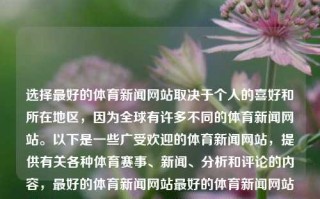 选择最好的体育新闻网站取决于个人的喜好和所在地区，因为全球有许多不同的体育新闻网站。以下是一些广受欢迎的体育新闻网站，提供有关各种体育赛事、新闻、分析和评论的内容，最好的体育新闻网站最好的体育新闻网站